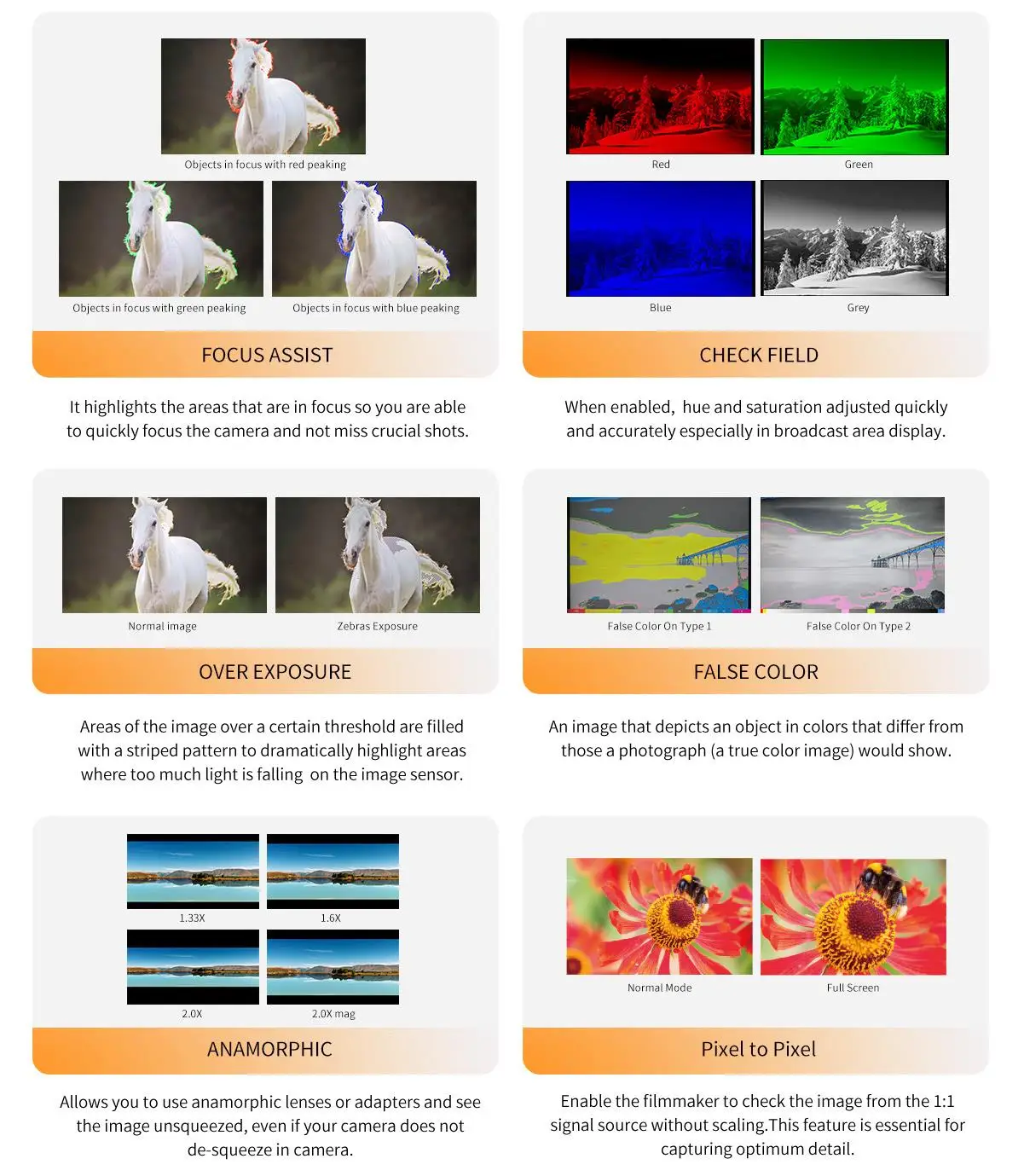 Objects in focus with red peaking

Objects in focus with green peaking

Objects in focus with blue peaking

FOCUS ASSIST

It highlights the areas that are in focus so you are able to quickly focus the camera and not miss crucial shots.

Red

Green

Blue

Grey

CHECK FIELD

When enabled, hue and saturation adjusted quickly and accurately especially in broadcast area display.

Normal image

Zebras Exposure

OVER EXPOSURE

Areas of the image over a certain threshold are filled with a striped pattern to dramatically highlight areas where too much light is falling on the image sensor.

False Color On Type 1

False Color On Type 2

FALSE COLOR

An image that depicts an object in colors that differ from those a photograph (a true color image) would show.

1.33X

1.6X

2.0X

2.0X mag

ANAMORPHIC

Allows you to use anamorphic lenses or adapters and see the image unsqueezed, even if your camera does not de-squeeze in camera.

Normal Mode

Full Screen

Pixel to Pixel

Enable the filmmaker to check the image from the 1:1 signal source without scaling.This feature is essential for capturing optimum detail.